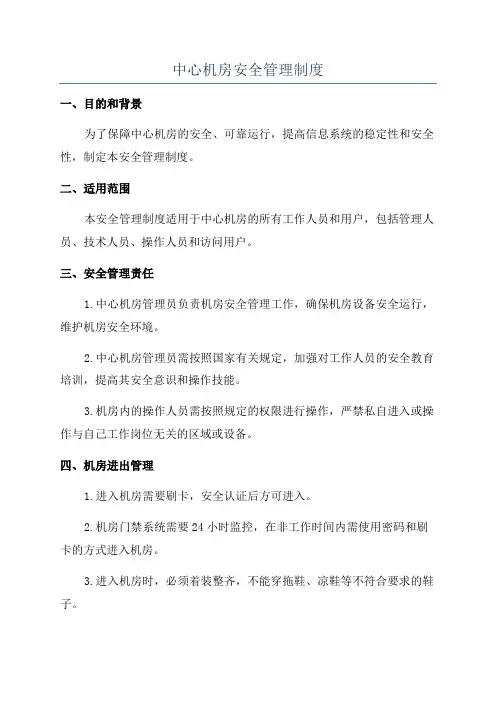 中心机房安全管理制度

一、目的和背景

为了保障中心机房的安全、可靠运行，提高信息系统的稳定性和安全性，制定本安全管理制度。

二、适用范围

本安全管理制度适用于中心机房的所有工作人员和用户，包括管理人员、技术人员、操作人员和访问用户。

三、安全管理责任

1.中心机房管理员负责机房安全管理工作，确保机房设备安全运行，维护机房安全环境。

2.中心机房管理员需按照国家有关规定，加强对工作人员的安全教育培训，提高其安全意识和操作技能。

3.机房内的操作人员需按照规定的权限进行操作，严禁私自进入或操作与自己工作岗位无关的区域或设备。

四、机房进出管理

1.进入机房需要刷卡，安全认证后方可进入。

2.机房门禁系统需要24小时监控，在非工作时间内需使用密码和刷卡的方式进入机房。

3.进入机房时，必须着装整齐，不能穿拖鞋、凉鞋等不符合要求的鞋子。